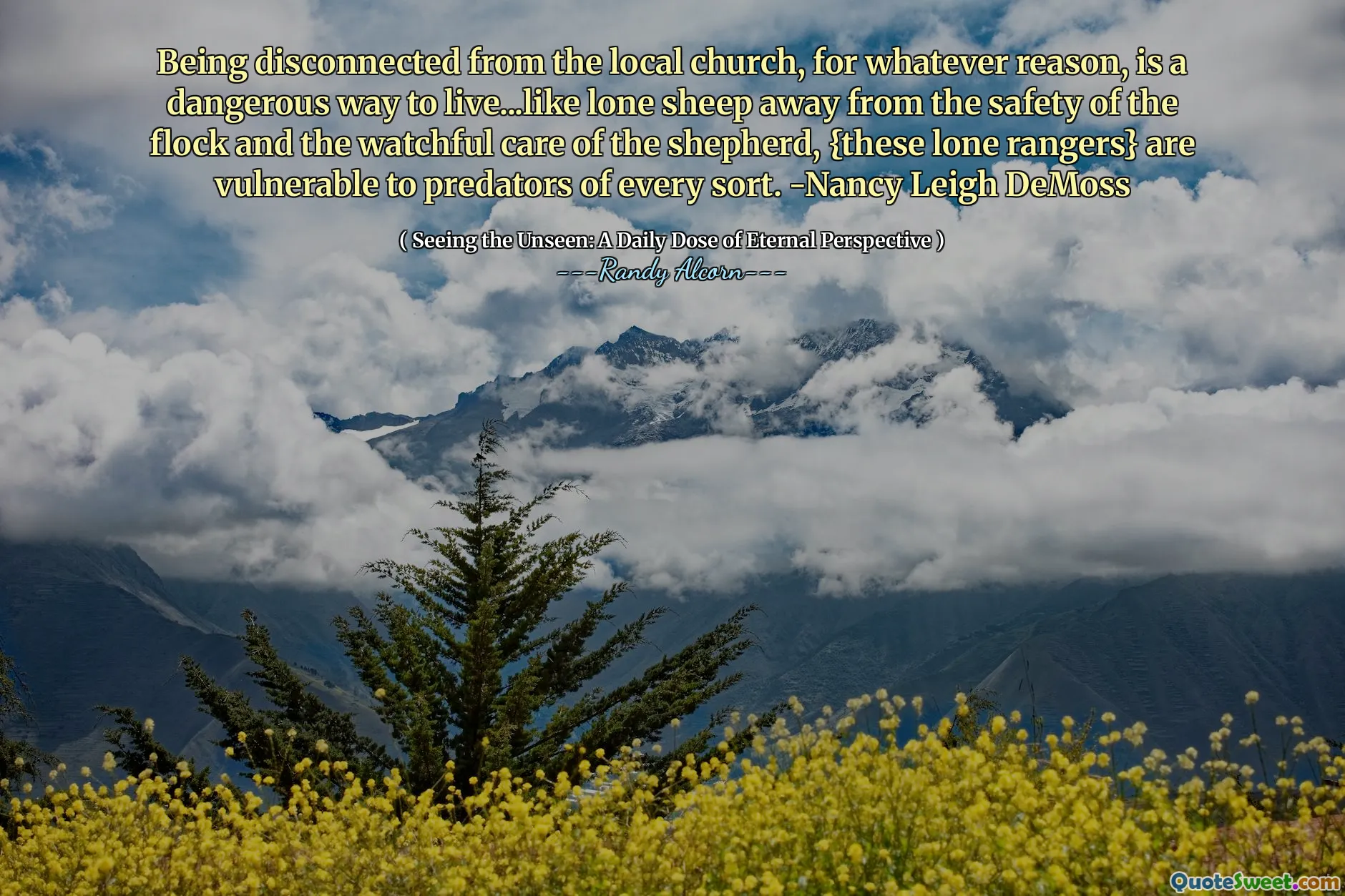 Being disconnected from the local church, for whatever reason, is a dangerous way to live...like lone sheep away from the safety of the flock and the watchful care of the shepherd, {these lone rangers} are vulnerable to predators of every sort. -Nancy Leigh DeMoss

( Seeing the Unseen: A Daily Dose of Eternal Perspective )

---Randy Alcorn---

QuoteSweet.com